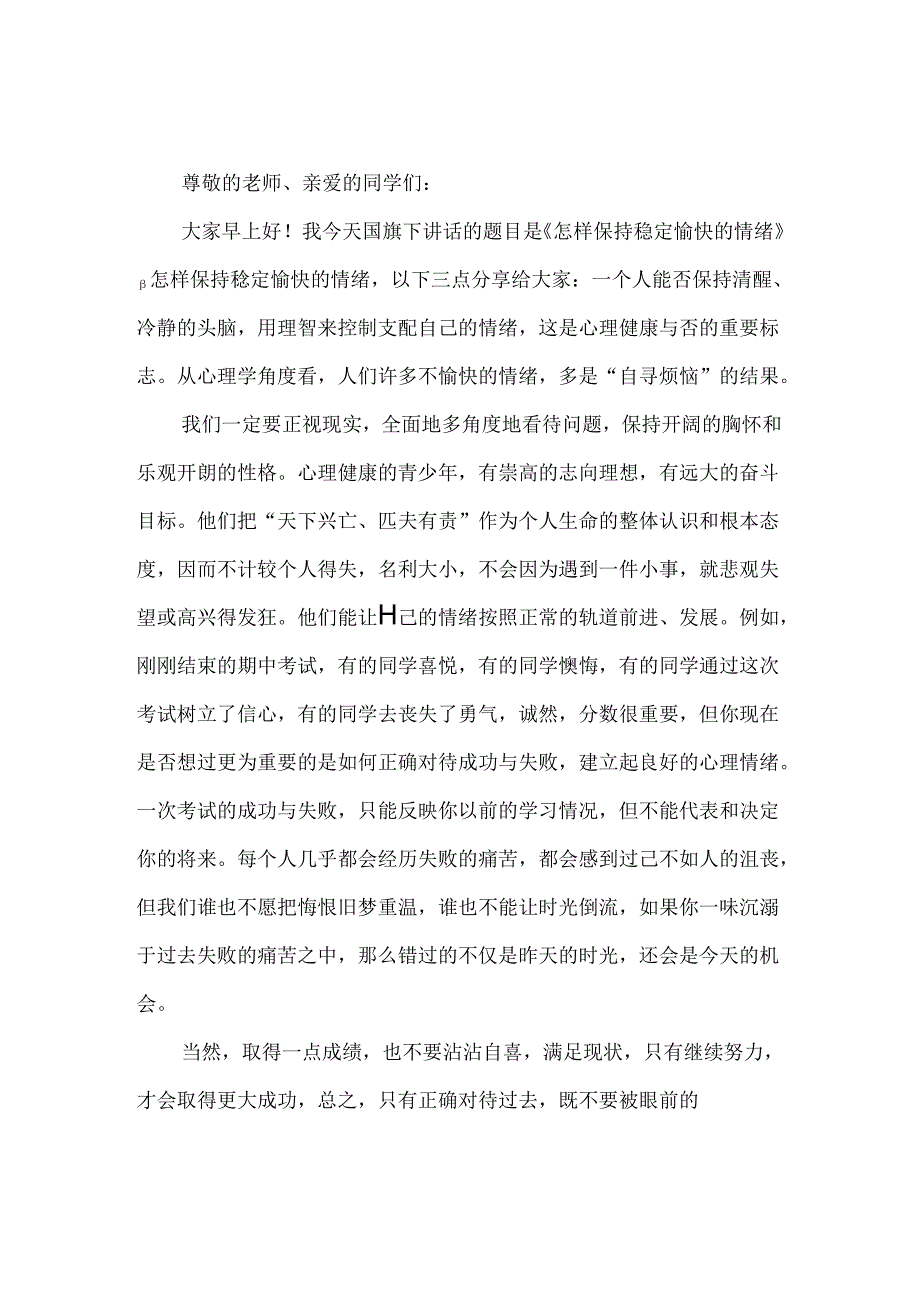 尊敬的老师、亲爱的同学们：

大家早上好！我今天国旗下讲话的题目是《怎样保持稳定愉快的情绪》β怎样保持稳定愉快的情绪，以下三点分享给大家：一个人能否保持清醒、冷静的头脑，用理智来控制支配自己的情绪，这是心理健康与否的重要标志。从心理学角度看，人们许多不愉快的情绪，多是“自寻烦恼”的结果。

我们一定要正视现实，全面地多角度地看待问题，保持开阔的胸怀和乐观开朗的性格。心理健康的青少年，有崇高的志向理想，有远大的奋斗目标。他们把“天下兴亡、匹夫有责”作为个人生命的整体认识和根本态度，因而不计较个人得失，名利大小，不会因为遇到一件小事，就悲观失望或高兴得发狂。他们能让H己的情绪按照正常的轨道前进、发展。例如，刚刚结束的期中考试，有的同学喜悦，有的同学懊悔，有的同学通过这次考试树立了信心，有的同学去丧失了勇气，诚然，分数很重要，但你现在是否想过更为重要的是如何正确对待成功与失败，建立起良好的心理情绪。一次考试的成功与失败，只能反映你以前的学习情况，但不能代表和决定你的将来。每个人几乎都会经历失败的痛苦，都会感到过己不如人的沮丧，但我们谁也不愿把悔恨旧梦重温，谁也不能让时光倒流，如果你一味沉溺于过去失败的痛苦之中，那么错过的不仅是昨天的时光，还会是今天的机会。

当然，取得一点成绩，也不要沾沾自喜，满足现状，只有继续努力，才会取得更大成功，总之，只有正确对待过去，既不要被眼前的